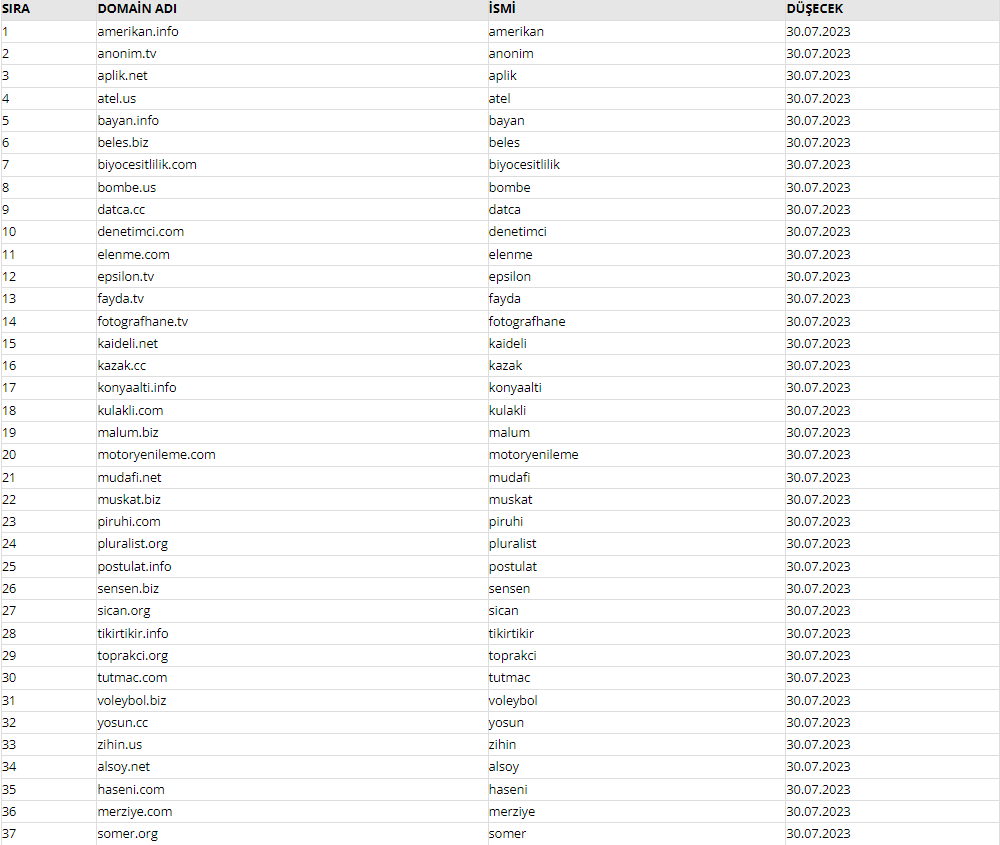 | SIRA | DOMAİN ADI | İSMİ | DÜŞECEK |
|---|---|---|---|
| 1 | amerikan.info | amerikan | 30.07.2023 |
| 2 | anonim.tv | anonim | 30.07.2023 |
| 3 | aplik.net | aplik | 30.07.2023 |
| 4 | atel.us | atel | 30.07.2023 |
| 5 | bayan.info | bayan | 30.07.2023 |
| 6 | beles.biz | beles | 30.07.2023 |
| 7 | biyocesitlilik.com | biyocesitlilik | 30.07.2023 |
| 8 | bombe.us | bombe | 30.07.2023 |
| 9 | datca.cc | datca | 30.07.2023 |
| 10 | denetimci.com | denetimci | 30.07.2023 |
| 11 | elenme.com | elenme | 30.07.2023 |
| 12 | epsilon.tv | epsilon | 30.07.2023 |
| 13 | fayda.tv | fayda | 30.07.2023 |
| 14 | fotografhane.tv | fotografhane | 30.07.2023 |
| 15 | kaideli.net | kaideli | 30.07.2023 |
| 16 | kazak.cc | kazak | 30.07.2023 |
| 17 | konyaalti.info | konyaalti | 30.07.2023 |
| 18 | kulakli.com | kulakli | 30.07.2023 |
| 19 | malum.biz | malum | 30.07.2023 |
| 20 | motoryenileme.com | motoryenileme | 30.07.2023 |
| 21 | mudafi.net | mudafi | 30.07.2023 |
| 22 | muskat.biz | muskat | 30.07.2023 |
| 23 | piruhi.com | piruhi | 30.07.2023 |
| 24 | pluralist.org | pluralist | 30.07.2023 |
| 25 | postulat.info | postulat | 30.07.2023 |
| 26 | sensen.biz | sensen | 30.07.2023 |
| 27 | sican.org | sican | 30.07.2023 |
| 28 | tikirtikir.info | tikirtikir | 30.07.2023 |
| 29 | toprakci.org | toprakci | 30.07.2023 |
| 30 | tutmac.com | tutmac | 30.07.2023 |
| 31 | voleybol.biz | voleybol | 30.07.2023 |
| 32 | yosun.cc | yosun | 30.07.2023 |
| 33 | zihin.us | zihin | 30.07.2023 |
| 34 | alsoy.net | alsoy | 30.07.2023 |
| 35 | haseni.com | haseni | 30.07.2023 |
| 36 | merziye.com | merziye | 30.07.2023 |
| 37 | somer.org | somer | 30.07.2023 |